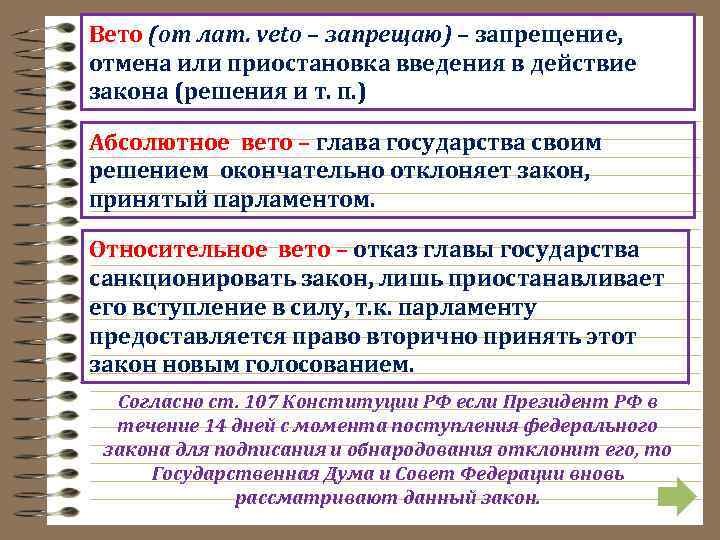 Вето (от лат. veto – запрещаю) – запрещение, отмена или приостановка введения в действие закона (решения и т. п.)

Абсолютное вето – глава государства своим решением окончательно отклоняет закон, принятый парламентом.

Относительное вето – отказ главы государства санкционировать закон, лишь приостанавливает его вступление в силу, т.к. парламенту предоставляется право вторично принять этот закон новым голосованием.

Согласно ст. 107 Конституции РФ если Президент РФ в течение 14 дней с момента поступления федерального закона для подписания и обнародования отклонит его, то Государственная Дума и Совет Федерации вновь рассматривают данный закон.